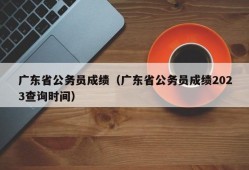 广东省公务员成绩（广东省公务员成绩2023查询时间）